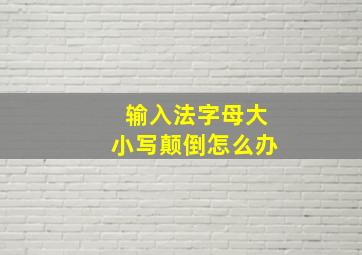 输入法字母大小写颠倒怎么办